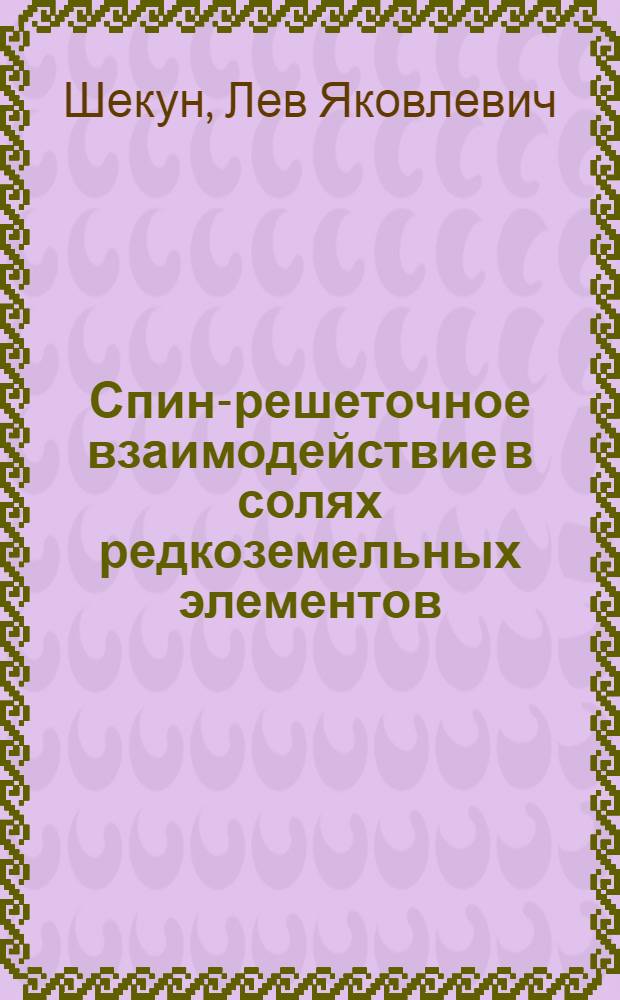 Шекун, Лев Яковлевич

Спин-решеточное взаимодействие в солях редкоземельных элементов